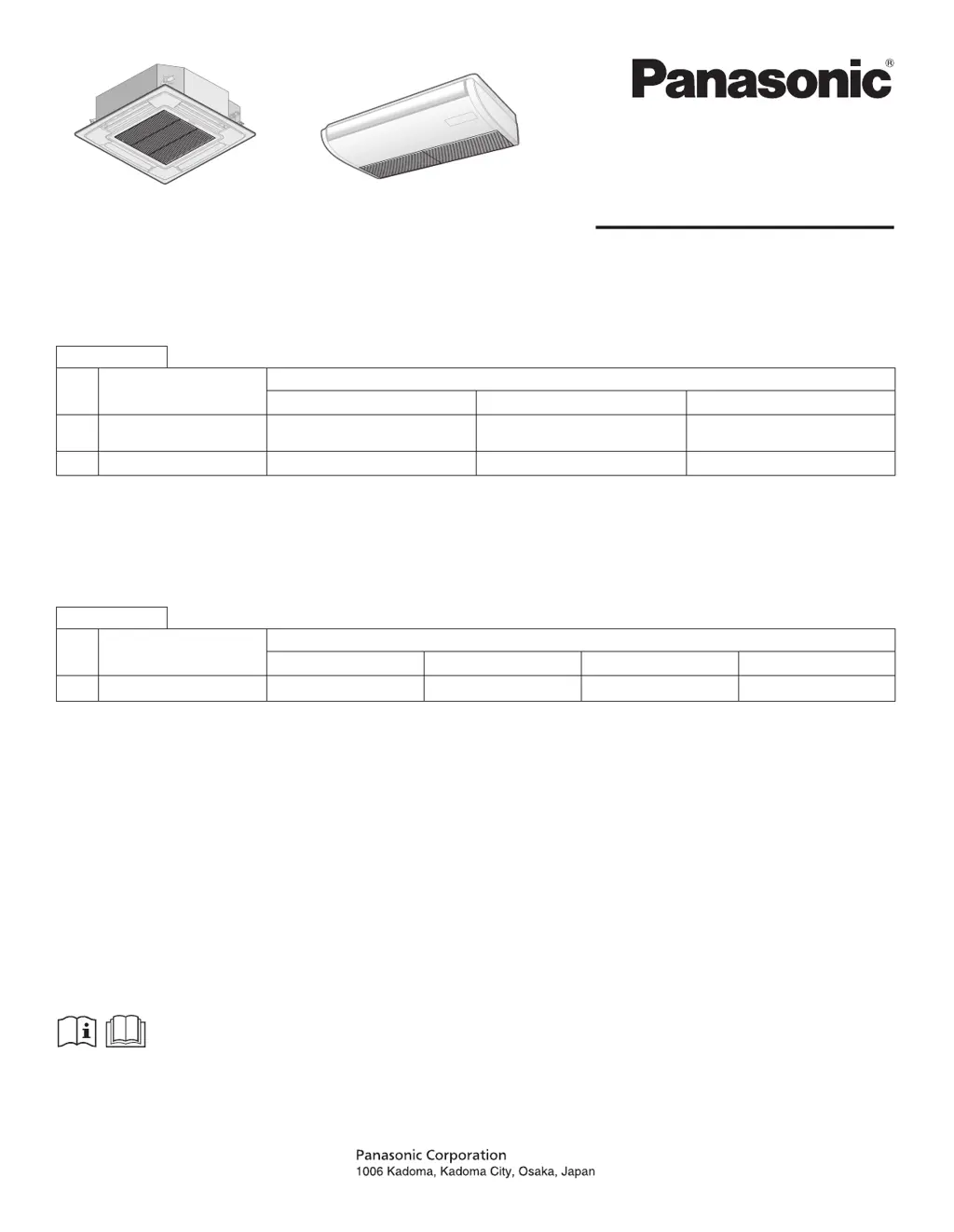 Panasonic®

Panasonic Corporation
1006 Kadoma, Kadoma City, Osaka, Japan